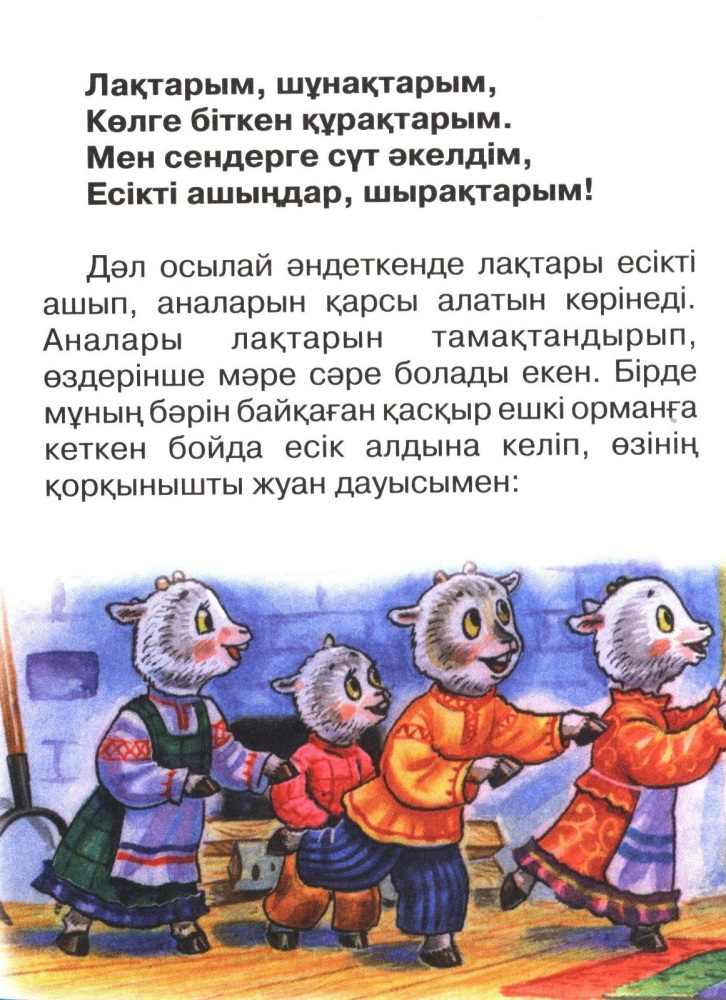 Лақтарым, шұнақтарым,
Көлге біткен құрақтарым.
Мен сендерге сүт әкелдім,
Есікті ашыңдар, шырақтарым!

Дәл осылай әндеткенде лақтары есікті ашып, аналарын қарсы алатын көрінеді. Аналары лақтарын тамақтандырып, өздерінше мәре сәре болады екен. Бірде мұның бәрін байқаған қасқыр ешкі орманға кеткен бойда есік алдына келіп, өзінің қорқынышты жуан дауысымен: